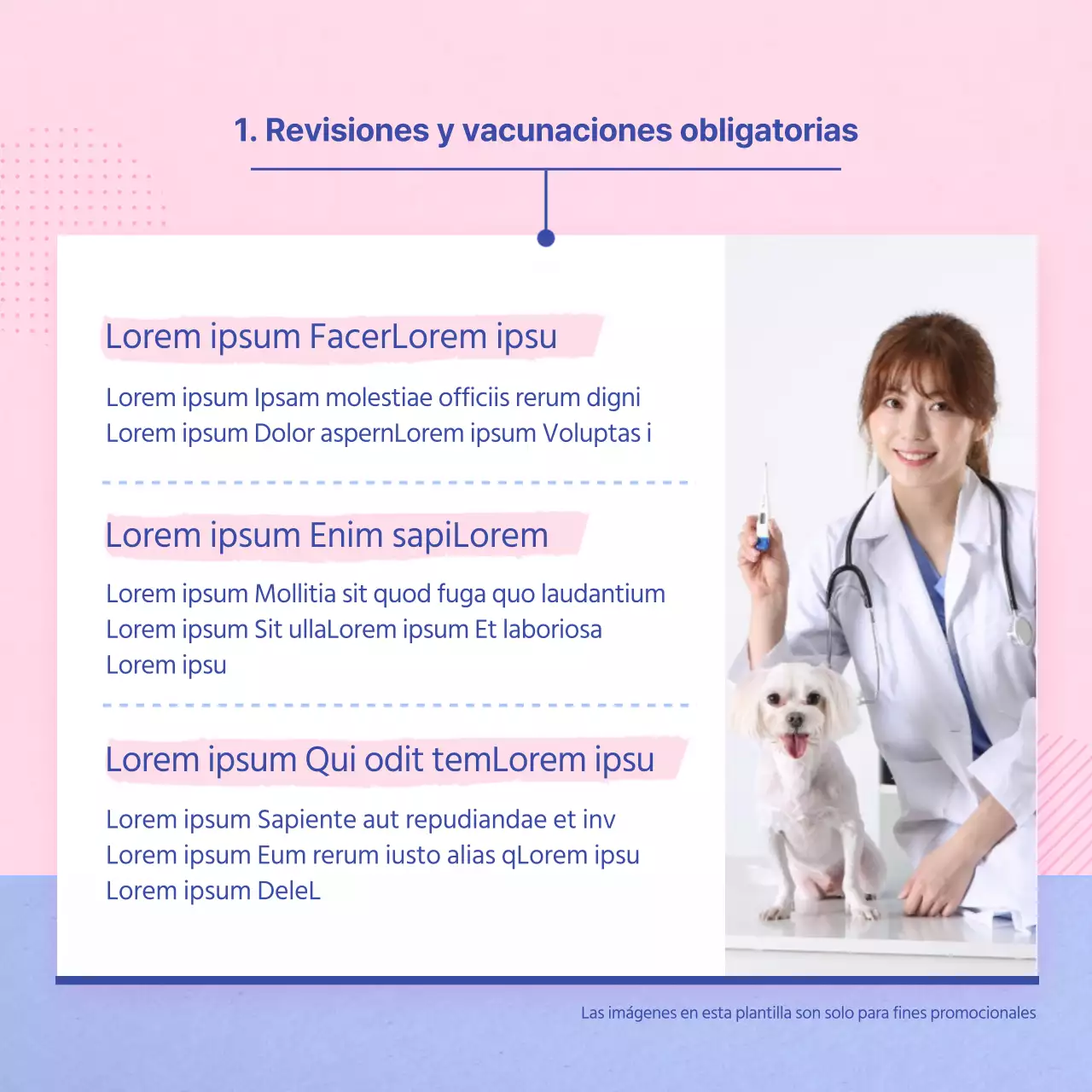 1. Revisiones y vacunaciones obligatorias

Lorem ipsum FacerLorem ipsu

Lorem ipsum Ipsam molestiae officiis rerum digni
Lorem ipsum Dolor aspernLorem ipsum Voluptas i

Lorem ipsum Enim sapiLorem

Lorem ipsum Mollitia sit quod fuga quo laudantium
Lorem ipsum Sit ullaLorem ipsum Et laboriosa
Lorem ipsu

Lorem ipsum Qui odit temLorem ipsu

Lorem ipsum Sapiente aut repudiandae et inv
Lorem ipsum Eum rerum iusto alias qLorem ipsu
Lorem ipsum DeleL

Las imágenes en esta plantilla son solo para fines promocionales